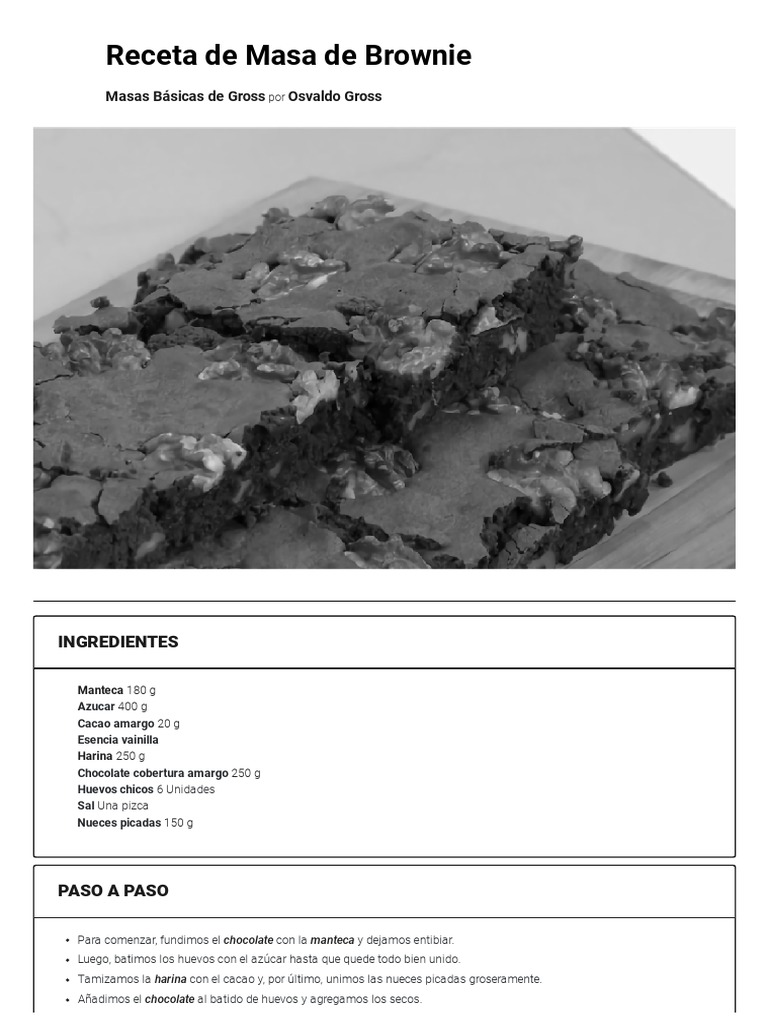 Receta de Masa de Brownie

Masas Básicas de Gross por Osvaldo Gross

INGREDIENTES

Manteca 180 g
Azucar 400 g
Cacao amargo 20 g
Esencia vainilla
Harina 250 g
Chocolate cobertura amargo 250 g
Huevos chicos 6 Unidades
Sal Una pizca
Nueces picadas 150 g

PASO A PASO

• Para comenzar, fundimos el chocolate con la manteca y dejamos entibiar.
• Luego, batimos los huevos con el azúcar hasta que quede todo bien unido.
• Tamizamos la harina con el cacao y, por último, unimos las nueces picadas groseramente.
• Añadimos el chocolate al batido de huevos y agregamos los secos.